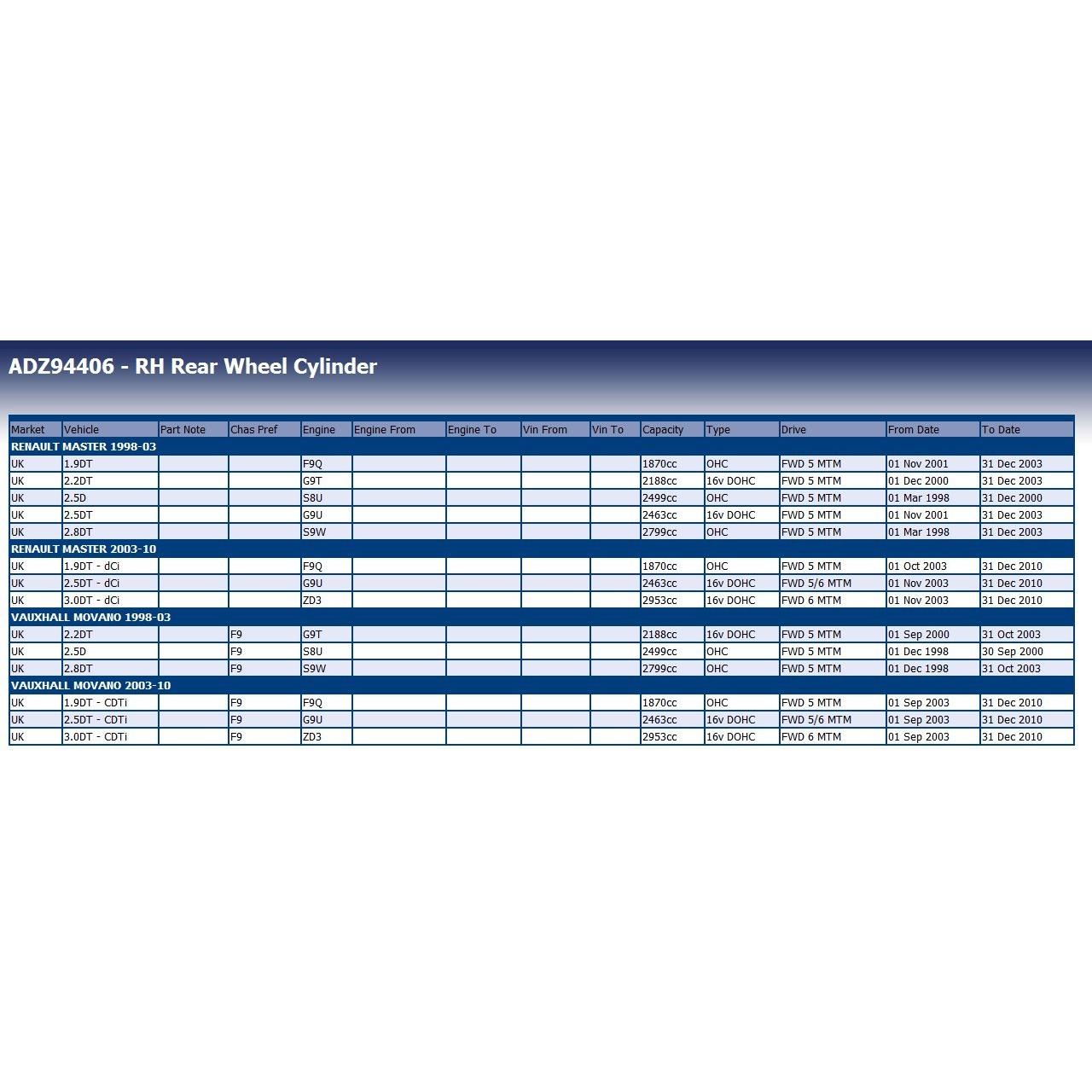 ADZ94406 - RH Rear Wheel Cylinder

| Market | Vehicle | Part Note | Chas Pref | Engine | Engine From | Engine To | Vin From | Vin To | Capacity | Type | Drive | From Date | To Date |
|---|---|---|---|---|---|---|---|---|---|---|---|---|---|
| RENAULT MASTER 1998-03 | | | | | | | | | | | | | |
| UK | 1.9DT | | | F9Q | | | | | 1870cc | OHC | FWD 5 MTM | 01 Nov 2001 | 31 Dec 2003 |
| UK | 2.2DT | | | G9T | | | | | 2188cc | 16v DOHC | FWD 5 MTM | 01 Dec 2000 | 31 Dec 2003 |
| UK | 2.5D | | | S8U | | | | | 2499cc | OHC | FWD 5 MTM | 01 Mar 1998 | 31 Dec 2000 |
| UK | 2.5DT | | | G9U | | | | | 2463cc | 16v DOHC | FWD 5 MTM | 01 Nov 2001 | 31 Dec 2003 |
| UK | 2.8DT | | | S9W | | | | | 2799cc | OHC | FWD 5 MTM | 01 Mar 1998 | 31 Dec 2003 |
| RENAULT MASTER 2003-10 | | | | | | | | | | | | | |
| UK | 1.9DT - dCi | | | F9Q | | | | | 1870cc | OHC | FWD 5 MTM | 01 Oct 2003 | 31 Dec 2010 |
| UK | 2.5DT - dCi | | | G9U | | | | | 2463cc | 16v DOHC | FWD 5/6 MTM | 01 Nov 2003 | 31 Dec 2010 |
| UK | 3.0DT - dCi | | | ZD3 | | | | | 2953cc | 16v DOHC | FWD 6 MTM | 01 Nov 2003 | 31 Dec 2010 |
| VAUXHALL MOVANO 1998-03 | | | | | | | | | | | | | |
| UK | 2.2DT | | F9 | G9T | | | | | 2188cc | 16v DOHC | FWD 5 MTM | 01 Sep 2000 | 31 Oct 2003 |
| UK | 2.5D | | F9 | S8U | | | | | 2499cc | OHC | FWD 5 MTM | 01 Dec 1998 | 30 Sep 2000 |
| UK | 2.8DT | | F9 | S9W | | | | | 2799cc | OHC | FWD 5 MTM | 01 Dec 1998 | 31 Oct 2003 |
| VAUXHALL MOVANO 2003-10 | | | | | | | | | | | | | |
| UK | 1.9DT - CDTi | | F9 | F9Q | | | | | 1870cc | OHC | FWD 5 MTM | 01 Sep 2003 | 31 Dec 2010 |
| UK | 2.5DT - CDTi | | F9 | G9U | | | | | 2463cc | 16v DOHC | FWD 5/6 MTM | 01 Sep 2003 | 31 Dec 2010 |
| UK | 3.0DT - CDTi | | F9 | ZD3 | | | | | 2953cc | 16v DOHC | FWD 6 MTM | 01 Sep 2003 | 31 Dec 2010 |